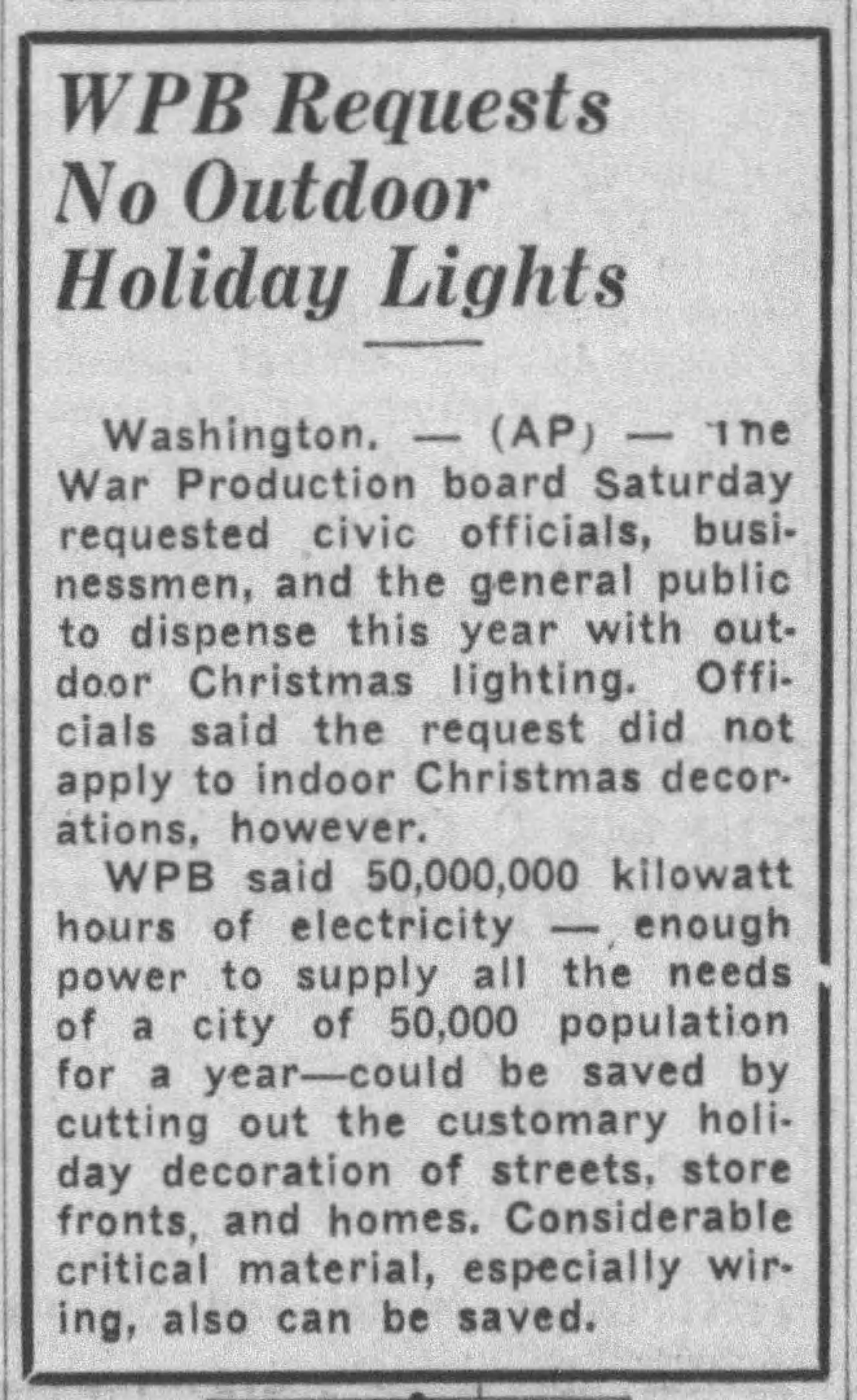 WPB Requests No Outdoor Holiday Lights

Washington. — (AP) — The War Production board Saturday requested civic officials, businessmen, and the general public to dispense this year with outdoor Christmas lighting. Officials said the request did not apply to indoor Christmas decorations, however.

WPB said 50,000,000 kilowatt hours of electricity — enough power to supply all the needs of a city of 50,000 population for a year—could be saved by cutting out the customary holiday decoration of streets, store fronts, and homes. Considerable critical material, especially wiring, also can be saved.